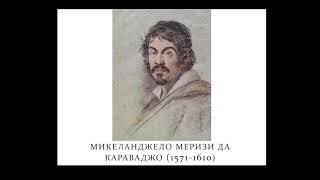 МИКЕЛАНДЖЕЛО МЕРИЗИ ДА КАРАВАДЖО (1571-1610)